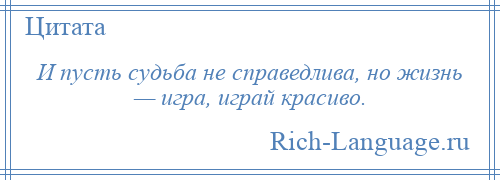 Цитата

И пусть судьба не справедлива, но жизнь — игра, играй красиво.

Rich-Language.ru